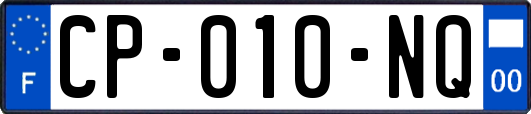 F
CP-010-NQ
00